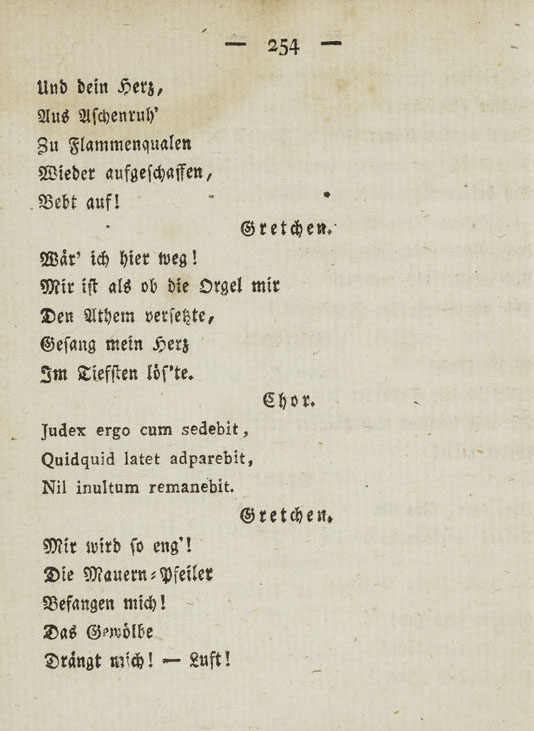 — 254 —

Und dein Herz,
Aus Aschenruh'
Zu Flammenqualen
Wieder aufgeschaffen,
Bebt auf!

Gretchen.

Wär' ich hier weg!
Mir ist als ob die Orgel mir
Den Athem versetzte,
Gesang mein Herz
Im Tiefsten lös'te.

Chor.

Judex ergo cum sedebit,
Quidquid latet adparebit,
Nil inultum remanebit.

Gretchen.

Mir wird so eng'!
Die Mauern-Pfeiler
Befangen mich!
Das Gewölbe
Drängt mich! — Luft!